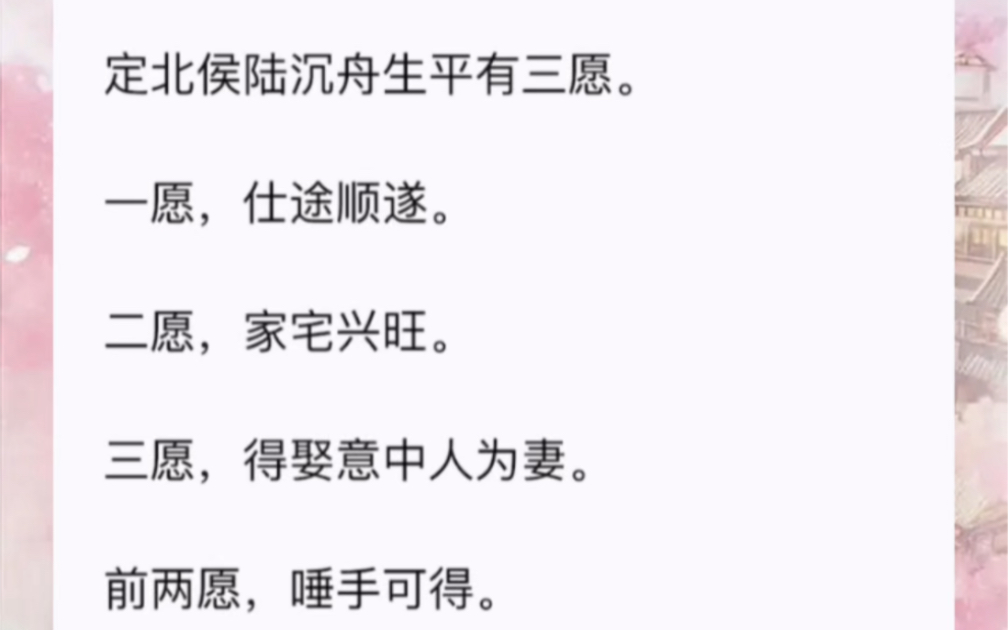 定北侯陆沉舟生平有三愿。

一愿，仕途顺遂。

二愿，家宅兴旺。

三愿，得娶意中人为妻。

前两愿，唾手可得。